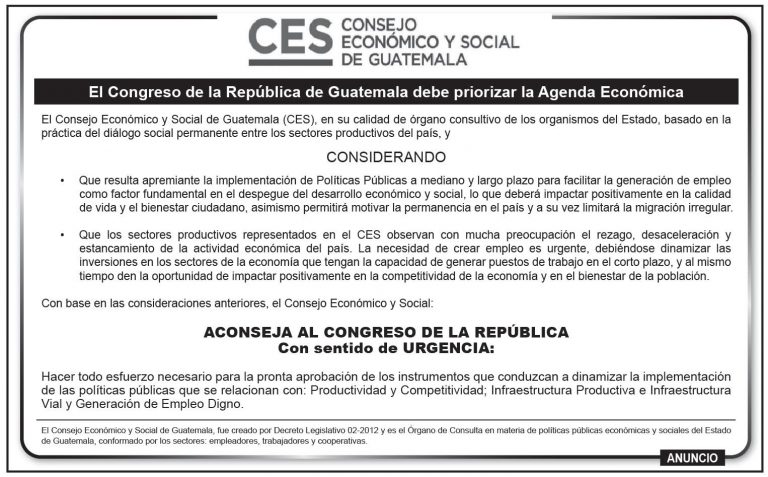 CES CONSEJO ECONÓMICO Y SOCIAL DE GUATEMALA

El Congreso de la República de Guatemala debe priorizar la Agenda Económica

El Consejo Económico y Social de Guatemala (CES), en su calidad de órgano consultivo de los organismos del Estado, basado en la práctica del diálogo social permanente entre los sectores productivos del país, y

CONSIDERANDO

• Que resulta apremiante la implementación de Políticas Públicas a mediano y largo plazo para facilitar la generación de empleo como factor fundamental en el despegue del desarrollo económico y social, lo que deberá impactar positivamente en la calidad de vida y el bienestar ciudadano, asimismo permitirá motivar la permanencia en el país y a su vez limitará la migración irregular.

• Que los sectores productivos representados en el CES observan con mucha preocupación el rezago, desaceleración y estancamiento de la actividad económica del país. La necesidad de crear empleo es urgente, debiéndose dinamizar las inversiones en los sectores de la economía que tengan la capacidad de generar puestos de trabajo en el corto plazo, y al mismo tiempo den la oportunidad de impactar positivamente en la competitividad de la economía y en el bienestar de la población.

Con base en las consideraciones anteriores, el Consejo Económico y Social:

ACONSEJA AL CONGRESO DE LA REPÚBLICA
Con sentido de URGENCIA:

Hacer todo esfuerzo necesario para la pronta aprobación de los instrumentos que conduzcan a dinamizar la implementación de las políticas públicas que se relacionan con: Productividad y Competitividad; Infraestructura Productiva e Infraestructura Vial y Generación de Empleo Digno.

El Consejo Económico y Social de Guatemala, fue creado por Decreto Legislativo 02-2012 y es el Órgano de Consulta en materia de políticas públicas económicas y sociales del Estado de Guatemala, conformado por los sectores: empleadores, trabajadores y cooperativas.

ANUNCIO